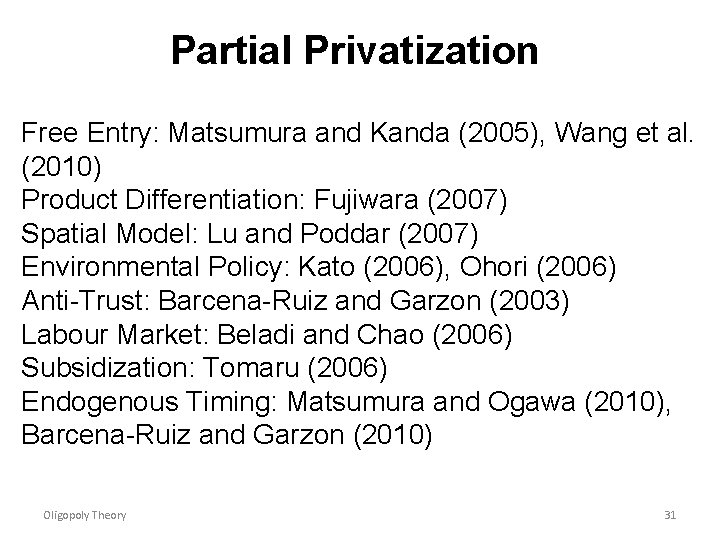 Partial Privatization

Free Entry: Matsumura and Kanda (2005), Wang et al. (2010)
Product Differentiation: Fujiwara (2007)
Spatial Model: Lu and Poddar (2007)
Environmental Policy: Kato (2006), Ohori (2006)
Anti-Trust: Barcena-Ruiz and Garzon (2003)
Labour Market: Beladi and Chao (2006)
Subsidization: Tomaru (2006)
Endogenous Timing: Matsumura and Ogawa (2010), Barcena-Ruiz and Garzon (2010)

Oligopoly Theory

31